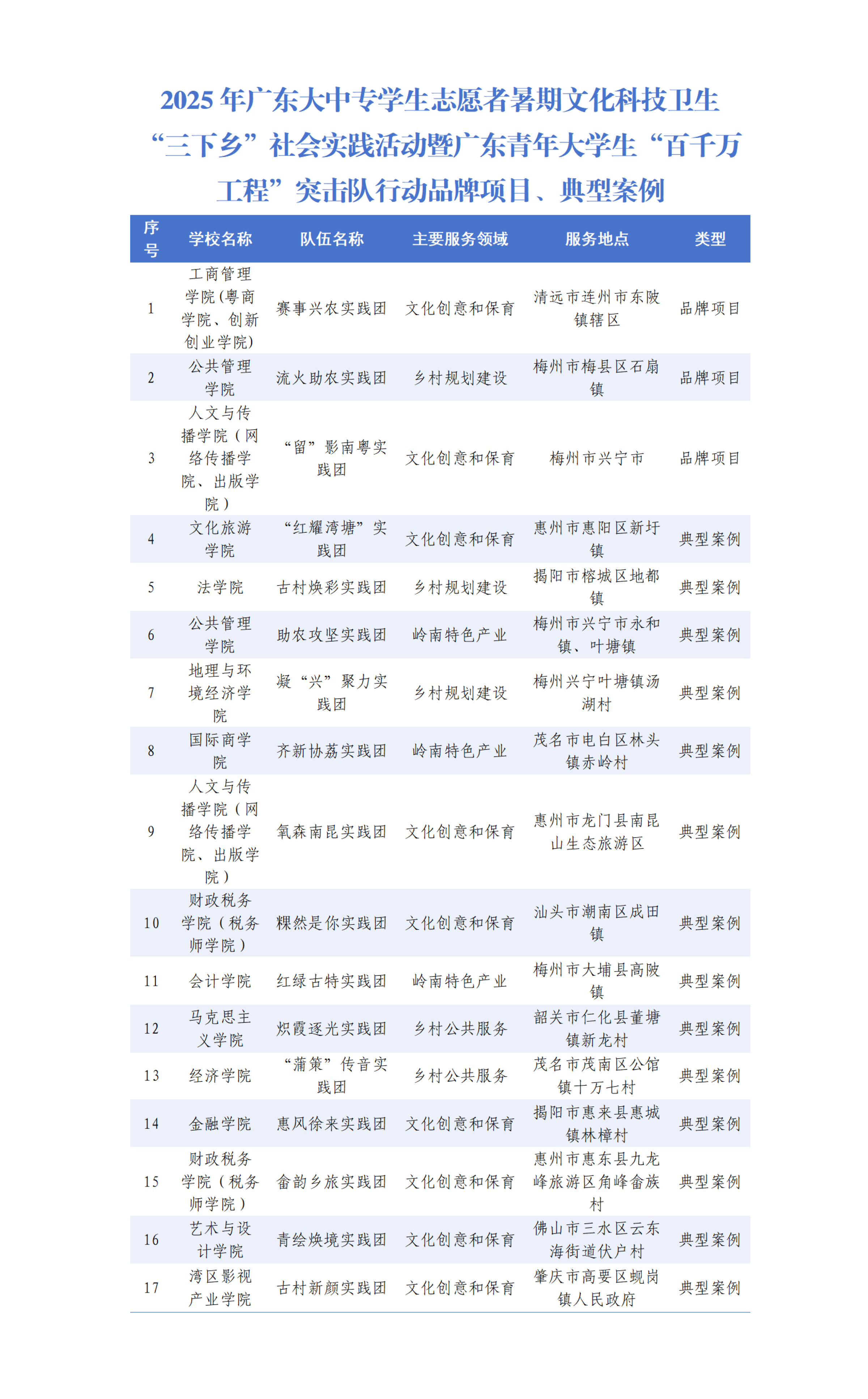 2025 年广东大中专学生志愿者暑期文化科技卫生“三下乡”社会实践活动暨广东青年大学生“百千万工程”突击队行动品牌项目、典型案例

| 序号 | 学校名称 | 队伍名称 | 主要服务领域 | 服务地点 | 类型 |
|---|---|---|---|---|---|
| 1 | 工商管理学院(粤商学院、创新创业学院) | 赛事兴农实践团 | 文化创意和保育 | 清远市连州市东陂镇辖区 | 品牌项目 |
| 2 | 公共管理学院 | 流火助农实践团 | 乡村规划建设 | 梅州市梅县区石扇镇 | 品牌项目 |
| 3 | 人文与传播学院（网络传播学院、出版学院） | “留”影南粤实践团 | 文化创意和保育 | 梅州市兴宁市 | 品牌项目 |
| 4 | 文化旅游学院 | “红耀湾塘”实践团 | 文化创意和保育 | 惠州市惠阳区新圩镇 | 典型案例 |
| 5 | 法学院 | 古村焕彩实践团 | 乡村规划建设 | 揭阳市榕城区地都镇 | 典型案例 |
| 6 | 公共管理学院 | 助农攻坚实践团 | 岭南特色产业 | 梅州市兴宁市永和镇、叶塘镇 | 典型案例 |
| 7 | 地理与环境经济学院 | 凝“兴”聚力实践团 | 乡村规划建设 | 梅州兴宁叶塘镇汤湖村 | 典型案例 |
| 8 | 国际商学院 | 齐新协荔实践团 | 岭南特色产业 | 茂名市电白区林头镇赤岭村 | 典型案例 |
| 9 | 人文与传播学院（网络传播学院、出版学院） | 氧森南昆实践团 | 文化创意和保育 | 惠州市龙门县南昆山生态旅游区 | 典型案例 |
| 10 | 财政税务学院（税务师学院） | 粿然是你实践团 | 文化创意和保育 | 汕头市潮南区成田镇 | 典型案例 |
| 11 | 会计学院 | 红绿古特实践团 | 岭南特色产业 | 梅州市大埔县高陂镇 | 典型案例 |
| 12 | 马克思主义学院 | 炽霞逐光实践团 | 乡村公共服务 | 韶关市仁化县董塘镇新龙村 | 典型案例 |
| 13 | 经济学院 | “蒲策”传音实践团 | 乡村公共服务 | 茂名市茂南区公馆镇十万七村 | 典型案例 |
| 14 | 金融学院 | 惠风徐来实践团 | 文化创意和保育 | 揭阳市惠来县惠城镇林樟村 | 典型案例 |
| 15 | 财政税务学院（税务师学院） | 畲韵乡旅实践团 | 文化创意和保育 | 惠州市惠东县九龙峰旅游区角峰畲族村 | 典型案例 |
| 16 | 艺术与设计学院 | 青绘焕境实践团 | 文化创意和保育 | 佛山市三水区云东海街道伏户村 | 典型案例 |
| 17 | 湾区影视产业学院 | 古村新颜实践团 | 文化创意和保育 | 肇庆市高要区蚬岗镇人民政府 | 典型案例 |